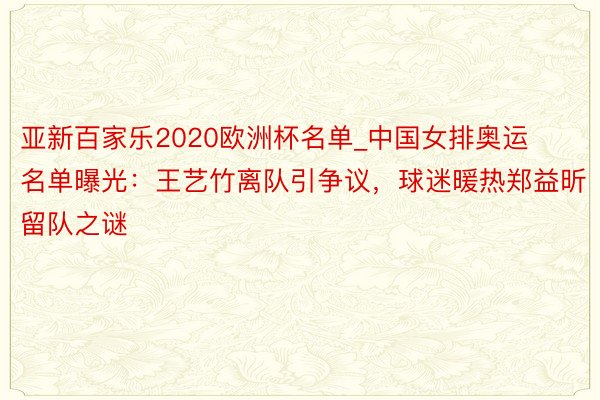 亚新百家乐2020欧洲杯名单_中国女排奥运名单曝光：王艺竹离队引争议，球迷暖热郑益昕留队之谜